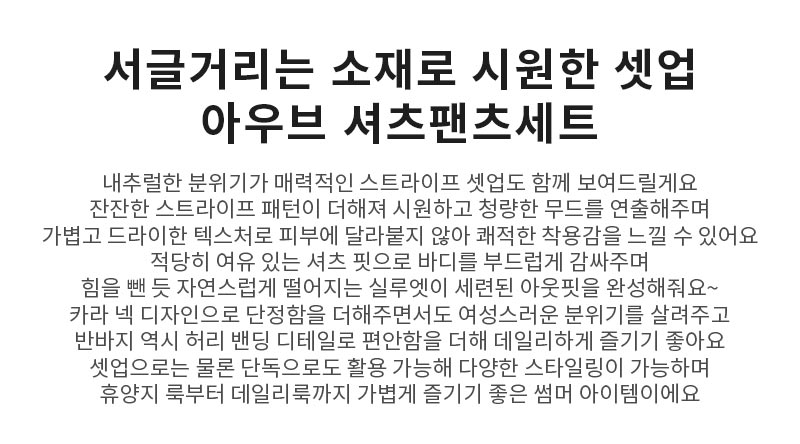 서글거리는 소재로 시원한 셋업
아우브 셔츠팬츠세트

내추럴한 분위기가 매력적인 스트라이프 셋업도 함께 보여드릴게요
잔잔한 스트라이프 패턴이 더해져 시원하고 청량한 무드를 연출해주며
가볍고 드라이한 텍스처로 피부에 달라붙지 않아 쾌적한 착용감을 느낄 수 있어요
적당히 여유 있는 셔츠 핏으로 바디를 부드럽게 감싸주며
힘을 뺀 듯 자연스럽게 떨어지는 실루엣이 세련된 아웃핏을 완성해줘요~
카라 넥 디자인으로 단정함을 더해주면서도 여성스러운 분위기를 살려주고
반바지 역시 허리 밴딩 디테일로 편안함을 더해 데일리하게 즐기기 좋아요
셋업으로는 물론 단독으로도 활용 가능해 다양한 스타일링이 가능하며
휴양지 룩부터 데일리룩까지 가볍게 즐기기 좋은 썸머 아이템이에요